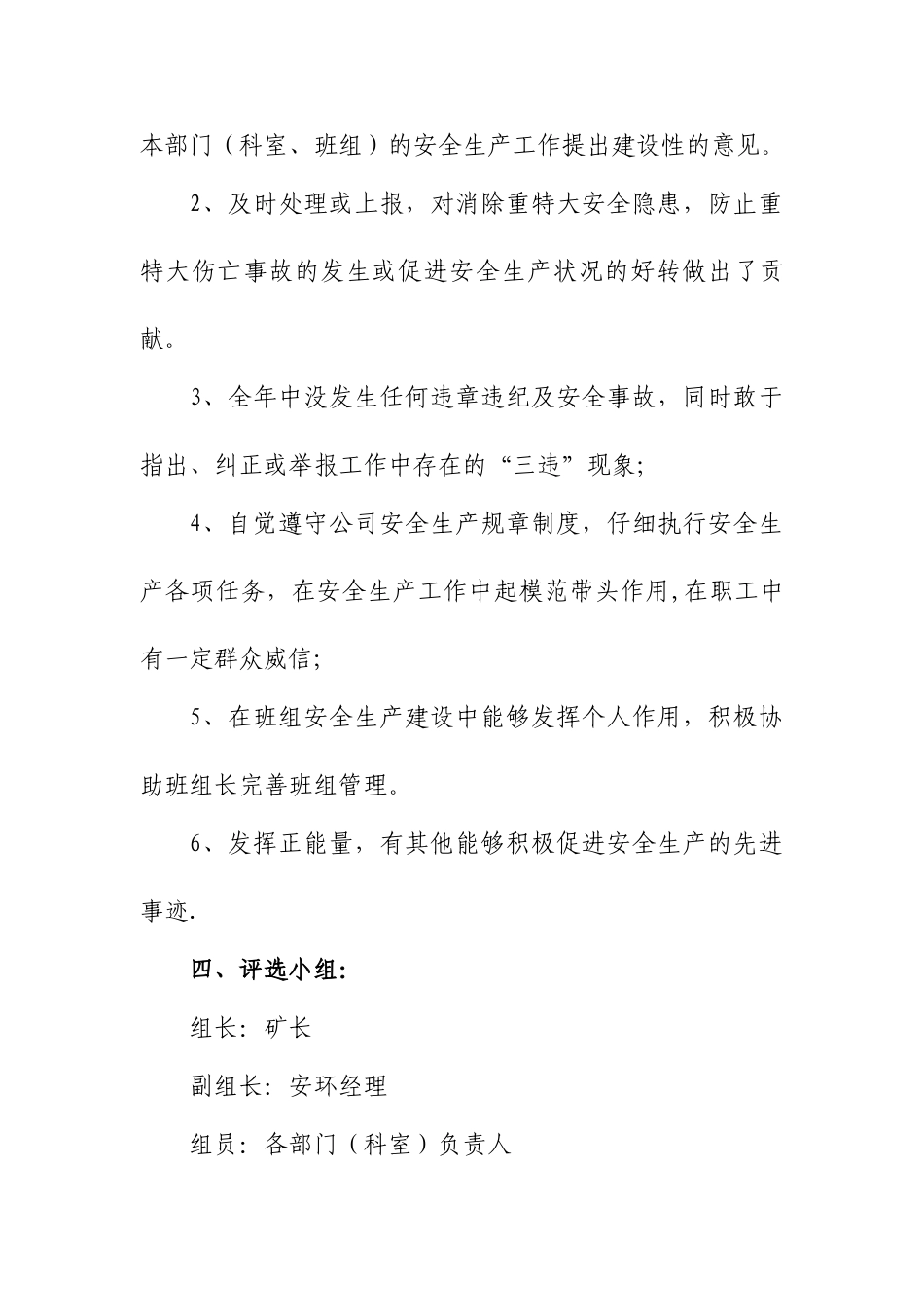 本部门（科室、班组）的安全生产工作提出建设性的意见。

2、及时处理或上报，对消除重特大安全隐患，防止重特大伤亡事故的发生或促进安全生产状况的好转做出了贡献。

3、全年中没发生任何违章违纪及安全事故，同时敢于指出、纠正或举报工作中存在的“三违”现象;

4、自觉遵守公司安全生产规章制度，仔细执行安全生产各项任务，在安全生产工作中起模范带头作用,在职工中有一定群众威信;

5、在班组安全生产建设中能够发挥个人作用，积极协助班组长完善班组管理。

6、发挥正能量，有其他能够积极促进安全生产的先进事迹.

四、评选小组:

组长：矿长

副组长：安环经理

组员：各部门（科室）负责人